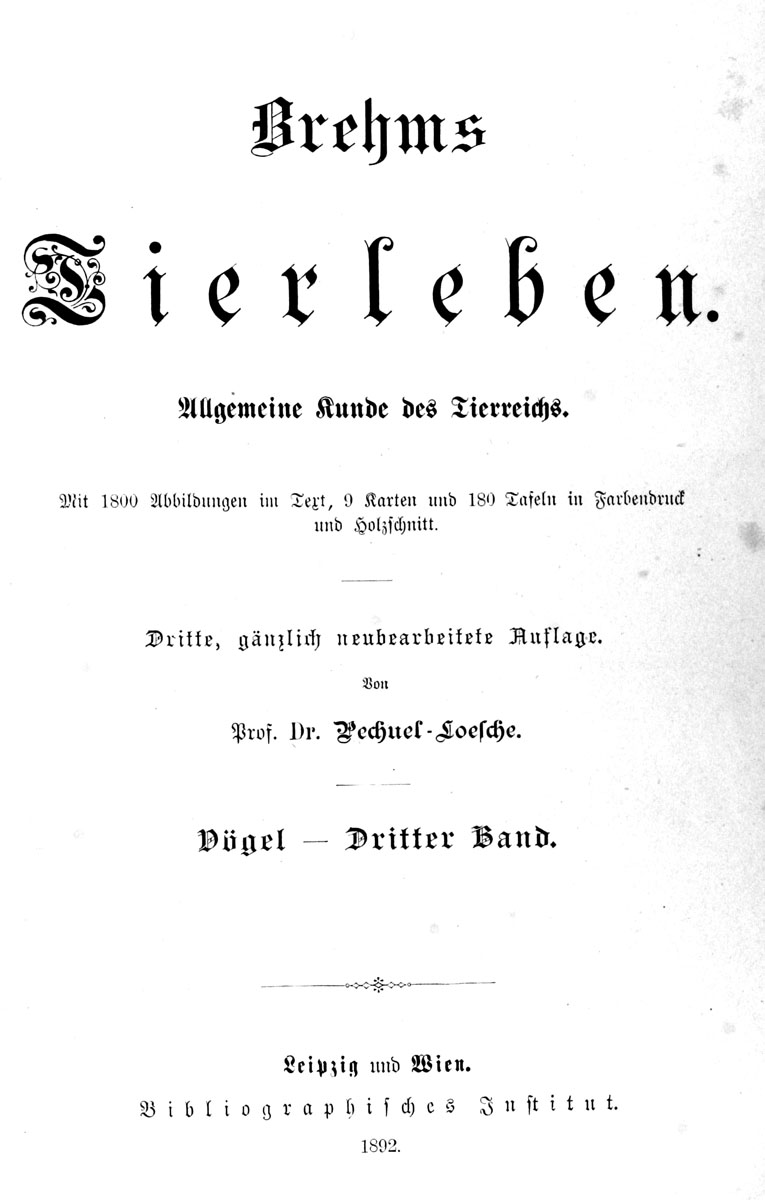 Brehms

Tierleben.

Allgemeine Kunde des Tierreichs.

Mit 1800 Abbildungen im Text, 9 Karten und 180 Tafeln in Farbendruck und Holzschnitt.

Dritte, gänzlich neubearbeitete Auflage.

Von

Prof. Dr. Pechuel-Loesche.

Vögel — Dritter Band.

Leipzig und Wien.

Bibliographisches Institut.

1892.